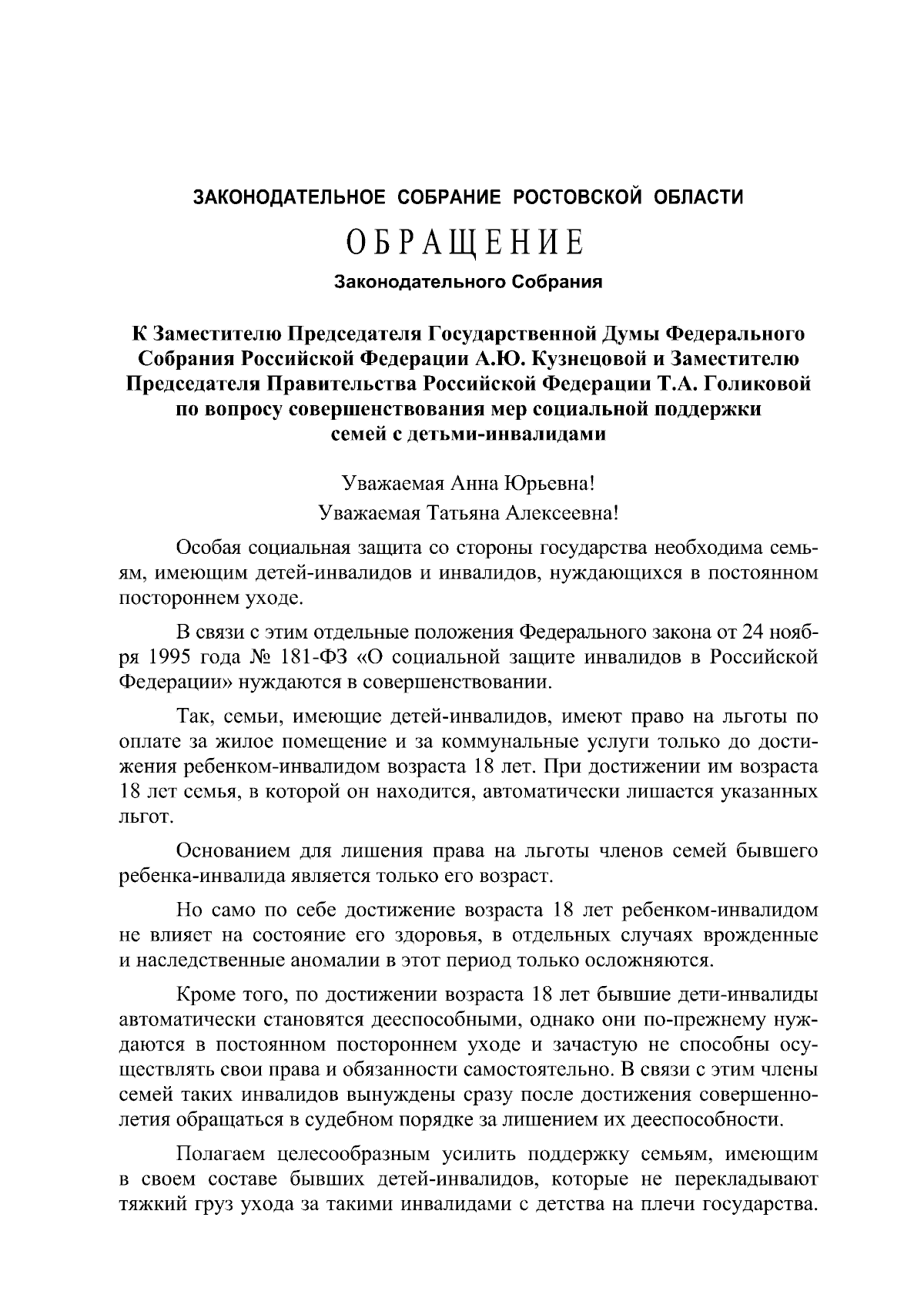 ЗАКОНОДАТЕЛЬНОЕ СОБРАНИЕ РОСТОВСКОЙ ОБЛАСТИ

ОБРАЩЕНИЕ

Законодательного Собрания

К Заместителю Председателя Государственной Думы Федерального Собрания Российской Федерации А.Ю. Кузнецовой и Заместителю Председателя Правительства Российской Федерации Т.А. Голиковой по вопросу совершенствования мер социальной поддержки семей с детьми-инвалидами

Уважаемая Анна Юрьевна!
Уважаемая Татьяна Алексеевна!

Особая социальная защита со стороны государства необходима семьям, имеющим детей-инвалидов и инвалидов, нуждающихся в постоянном постороннем уходе.

В связи с этим отдельные положения Федерального закона от 24 ноября 1995 года № 181-ФЗ «О социальной защите инвалидов в Российской Федерации» нуждаются в совершенствовании.

Так, семьи, имеющие детей-инвалидов, имеют право на льготы по оплате за жилое помещение и за коммунальные услуги только до достижения ребенком-инвалидом возраста 18 лет. При достижении им возраста 18 лет семья, в которой он находится, автоматически лишается указанных льгот.

Основанием для лишения права на льготы членов семей бывшего ребенка-инвалида является только его возраст.

Но само по себе достижение возраста 18 лет ребенком-инвалидом не влияет на состояние его здоровья, в отдельных случаях врожденные и наследственные аномалии в этот период только осложняются.

Кроме того, по достижении возраста 18 лет бывшие дети-инвалиды автоматически становятся дееспособными, однако они по-прежнему нуждаются в постоянном постороннем уходе и зачастую не способны осуществлять свои права и обязанности самостоятельно. В связи с этим члены семей таких инвалидов вынуждены сразу после достижения совершеннолетия обращаться в судебном порядке за лишением их дееспособности.

Полагаем целесообразным усилить поддержку семьям, имеющим в своем составе бывших детей-инвалидов, которые не перекладывают тяжкий груз ухода за такими инвалидами с детства на плечи государства.